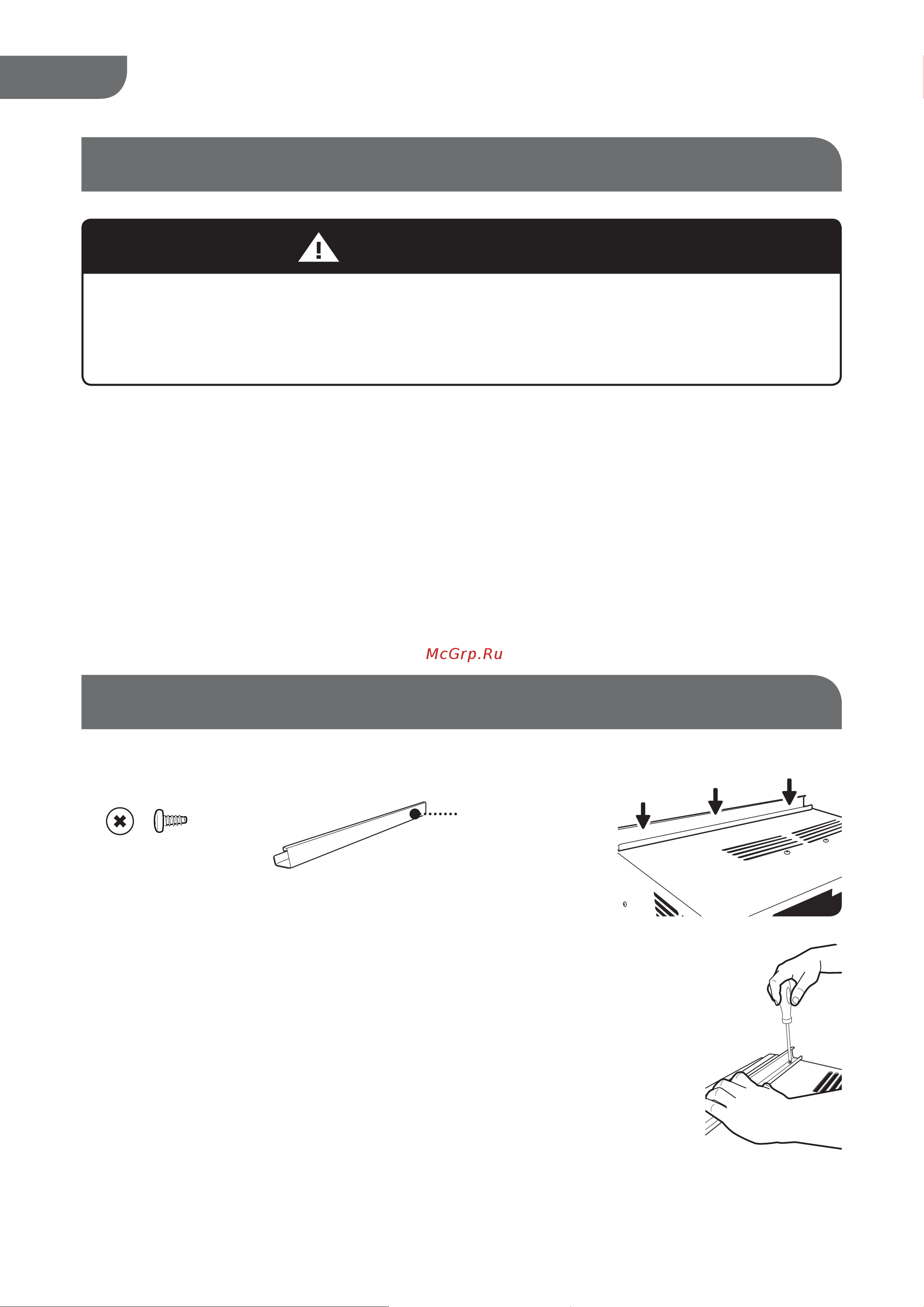 McGrp.Ru